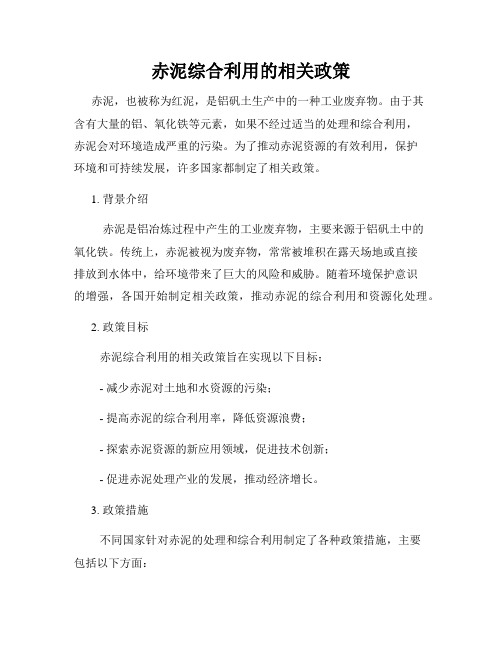 赤泥综合利用的相关政策

赤泥，也被称为红泥，是铝矾土生产中的一种工业废弃物。由于其含有大量的铝、氧化铁等元素，如果不经过适当的处理和综合利用，赤泥会对环境造成严重的污染。为了推动赤泥资源的有效利用，保护环境和可持续发展，许多国家都制定了相关政策。

1. 背景介绍

赤泥是铝冶炼过程中产生的工业废弃物，主要来源于铝矾土中的氧化铁。传统上，赤泥被视为废弃物，常常被堆积在露天场地或直接排放到水体中，给环境带来了巨大的风险和威胁。随着环境保护意识的增强，各国开始制定相关政策，推动赤泥的综合利用和资源化处理。

2. 政策目标

赤泥综合利用的相关政策旨在实现以下目标：

- 减少赤泥对土地和水资源的污染；

- 提高赤泥的综合利用率，降低资源浪费；

- 探索赤泥资源的新应用领域，促进技术创新；

- 促进赤泥处理产业的发展，推动经济增长。

3. 政策措施

不同国家针对赤泥的处理和综合利用制定了各种政策措施，主要包括以下方面：